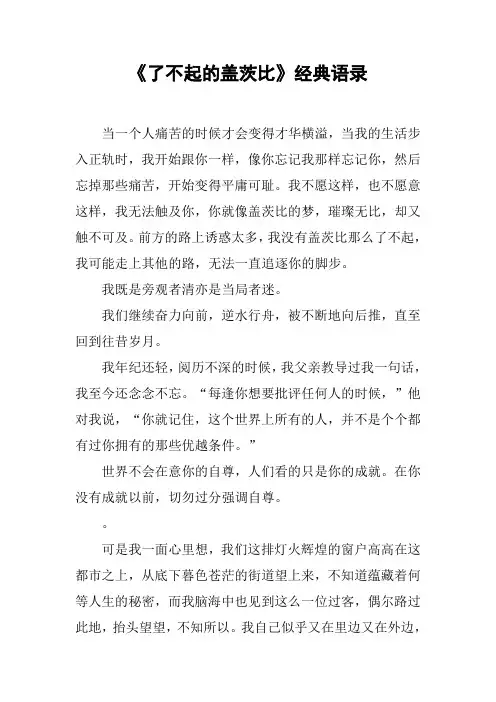 《了不起的盖茨比》经典语录

当一个人痛苦的时候才会变得才华横溢，当我的生活步入正轨时，我开始跟你一样，像你忘记我那样忘记你，然后忘掉那些痛苦，开始变得平庸可耻。我不愿这样，也不愿意这样，我无法触及你，你就像盖茨比的梦，璀璨无比，却又触不可及。前方的路上诱惑太多，我没有盖茨比那么了不起，我可能走上其他的路，无法一直追逐你的脚步。

我既是旁观者清亦是当局者迷。

我们继续奋力向前，逆水行舟，被不断地向后推，直至回到往昔岁月。

我年纪还轻，阅历不深的时候，我父亲教导过我一句话，我至今还念念不忘。“每逢你想要批评任何人的时候，”他对我说，“你就记住，这个世界上所有的人，并不是个个都有过你拥有的那些优越条件。”

世界不会在意你的自尊，人们看的只是你的成就。在你没有成就以前，切勿过分强调自尊。

。

可是我一面心里想，我们这排灯火辉煌的窗户高高在这都市之上，从底下暮色苍茫的街道望上来，不知道蕴藏着何等人生的秘密，而我脑海中也见到这么一位过客，偶尔路过此地，抬头望望，不知所以。我自己似乎又在里边又在外边，